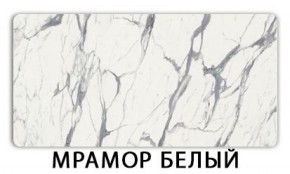 МРАМОР БЕЛЫЙ